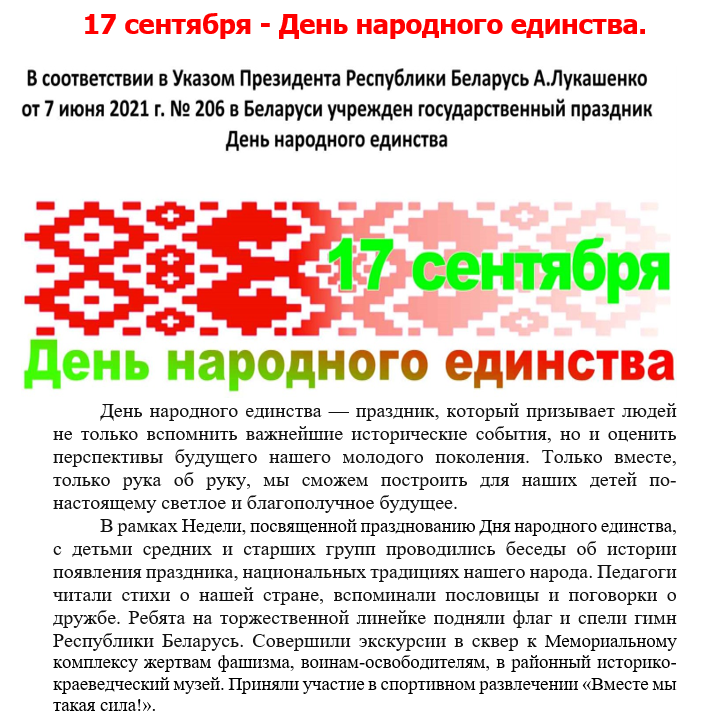 17 сентября - День народного единства.

В соответствии в Указом Президента Республики Беларусь А.Лукашенко от 7 июня 2021 г. № 206 в Беларуси учрежден государственный праздник День народного единства

17 сентября

День народного единства

День народного единства — праздник, который призывает людей не только вспомнить важнейшие исторические события, но и оценить перспективы будущего нашего молодого поколения. Только вместе, только рука об руку, мы сможем построить для наших детей по-настоящему светлое и благополучное будущее.

В рамках Недели, посвященной празднованию Дня народного единства, с детьми средних и старших групп проводились беседы об истории появления праздника, национальных традициях нашего народа. Педагоги читали стихи о нашей стране, вспоминали пословицы и поговорки о дружбе. Ребята на торжественной линейке подняли флаг и спели гимн Республики Беларусь. Совершили экскурсии в сквер к Мемориальному комплексу жертвам фашизма, воинам-освободителям, в районный историко-краеведческий музей. Приняли участие в спортивном развлечении «Вместе мы такая сила!».